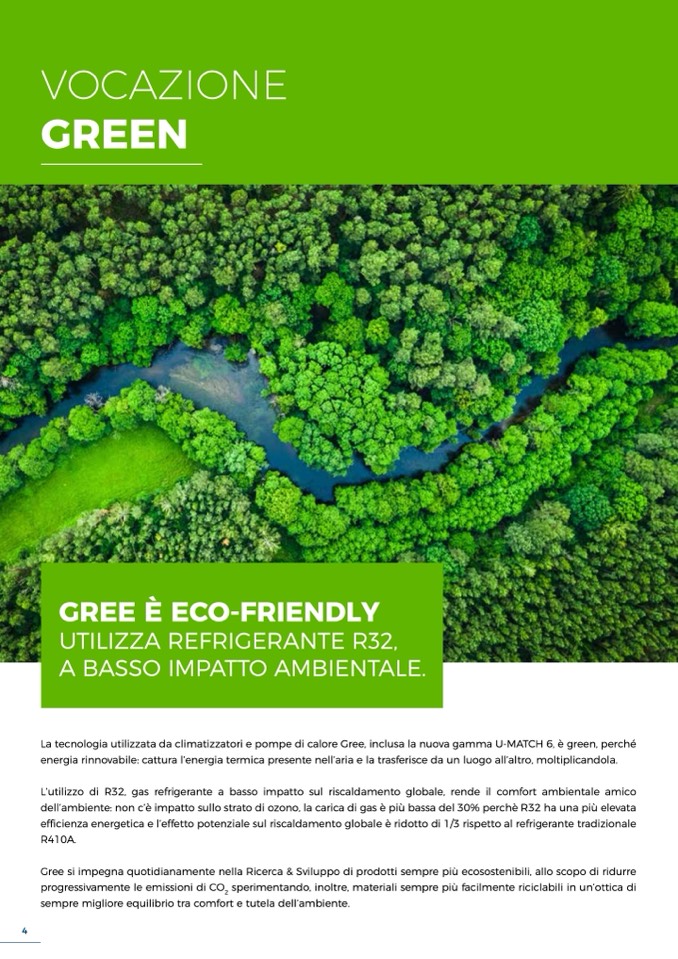 VOCAZIONE
GREEN

GREE È ECO-FRIENDLY
UTILIZZA REFRIGERANTE R32,
A BASSO IMPATTO AMBIENTALE.

La tecnologia utilizzata da climatizzatori e pompe di calore Gree, inclusa la nuova gamma U-MATCH 6, è green, perché energia rinnovabile: cattura l'energia termica presente nell'aria e la trasferisce da un luogo all'altro, moltiplicandola.

L'utilizzo di R32, gas refrigerante a basso impatto sul riscaldamento globale, rende il comfort ambientale amico dell'ambiente: non c'è impatto sullo strato di ozono, la carica di gas è più bassa del 30% perchè R32 ha una più elevata efficienza energetica e l'effetto potenziale sul riscaldamento globale è ridotto di 1/3 rispetto al refrigerante tradizionale R410A.

Gree si impegna quotidianamente nella Ricerca & Sviluppo di prodotti sempre più ecosostenibili, allo scopo di ridurre progressivamente le emissioni di $CO_2$ sperimentando, inoltre, materiali sempre più facilmente riciclabili in un'ottica di sempre migliore equilibrio tra comfort e tutela dell'ambiente.

4